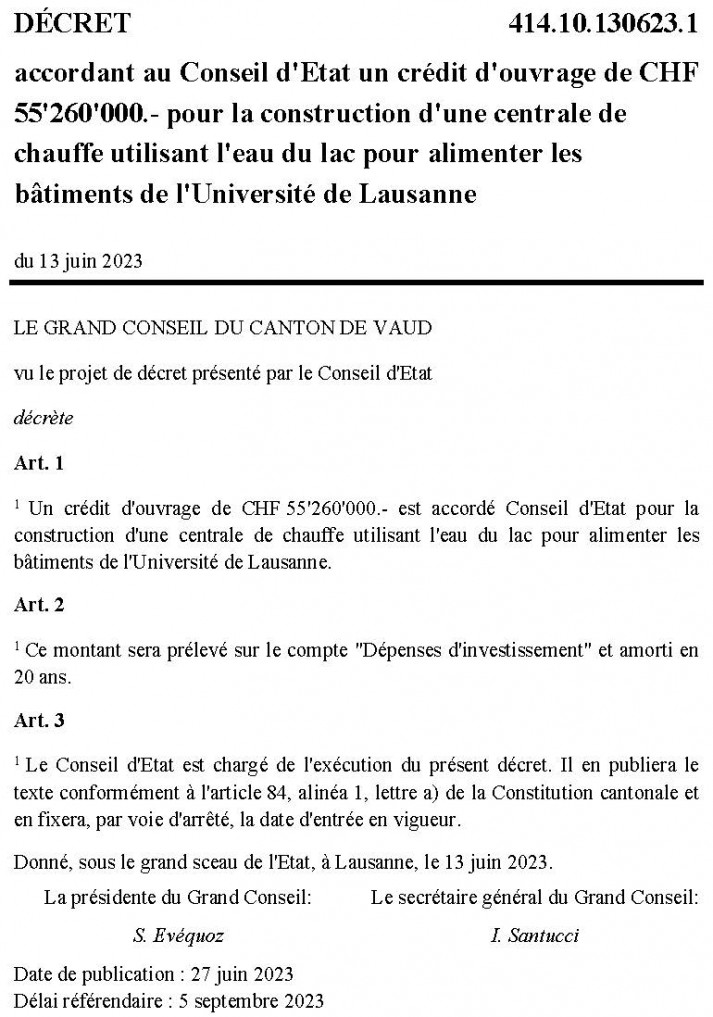 DÉCRET

414.10.130623.1

accordant au Conseil d'Etat un crédit d'ouvrage de CHF 55'260'000.- pour la construction d'une centrale de chauffe utilisant l'eau du lac pour alimenter les bâtiments de l'Université de Lausanne

du 13 juin 2023

LE GRAND CONSEIL DU CANTON DE VAUD

vu le projet de décret présenté par le Conseil d'Etat

décrète

Art. 1

$^1$ Un crédit d'ouvrage de CHF 55'260'000.- est accordé Conseil d'Etat pour la construction d'une centrale de chauffe utilisant l'eau du lac pour alimenter les bâtiments de l'Université de Lausanne.

Art. 2

$^1$ Ce montant sera prélevé sur le compte "Dépenses d'investissement" et amorti en 20 ans.

Art. 3

$^1$ Le Conseil d'Etat est chargé de l'exécution du présent décret. Il en publiera le texte conformément à l'article 84, alinéa 1, lettre a) de la Constitution cantonale et en fixera, par voie d'arrêté, la date d'entrée en vigueur.

Donné, sous le grand sceau de l'Etat, à Lausanne, le 13 juin 2023.

La présidente du Grand Conseil:

S. Evéquoz

Le secrétaire général du Grand Conseil:

I. Santucci

Date de publication : 27 juin 2023
Délai référendaire : 5 septembre 2023